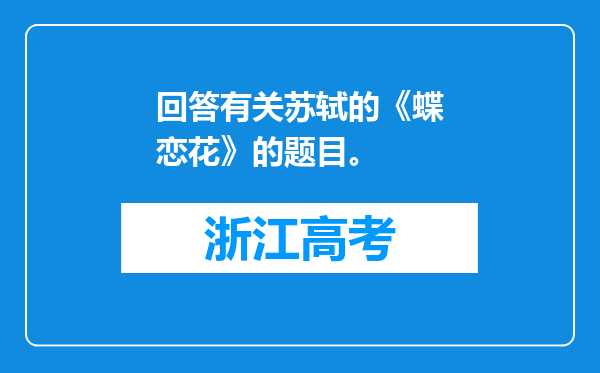 回答有关苏轼的《蝶恋花》的题目。

浙江高考